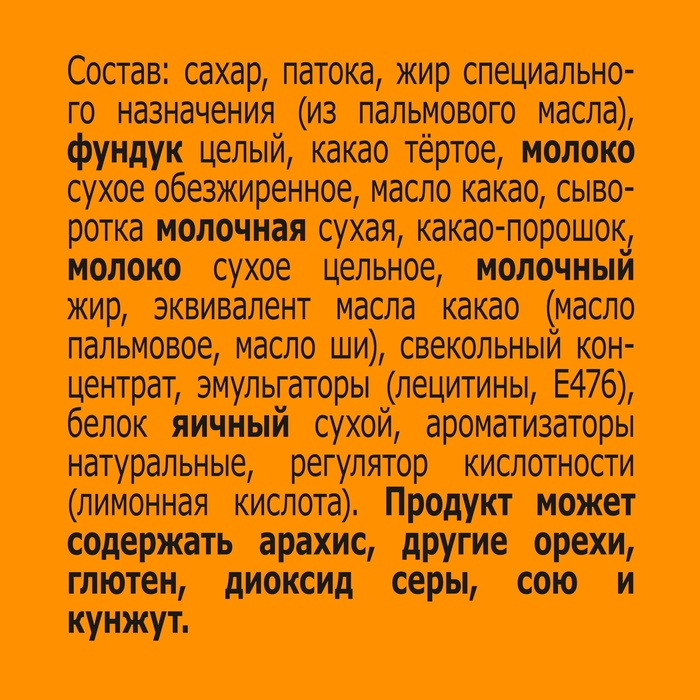 Состав: сахар, патока, жир специального назначения (из пальмового масла), фундук целый, какао тёртое, молоко сухое обезжиренное, масло какао, сыворотка молочная сухая, какао-порошок, молоко сухое цельное, молочный жир, эквивалент масла какао (масло пальмовое, масло ши), свекольный концентрат, эмульгаторы (лецитины, Е476), белок яичный сухой, ароматизаторы натуральные, регулятор кислотности (лимонная кислота). Продукт может содержать арахис, другие орехи, глютен, диоксид серы, сою и кунжут.